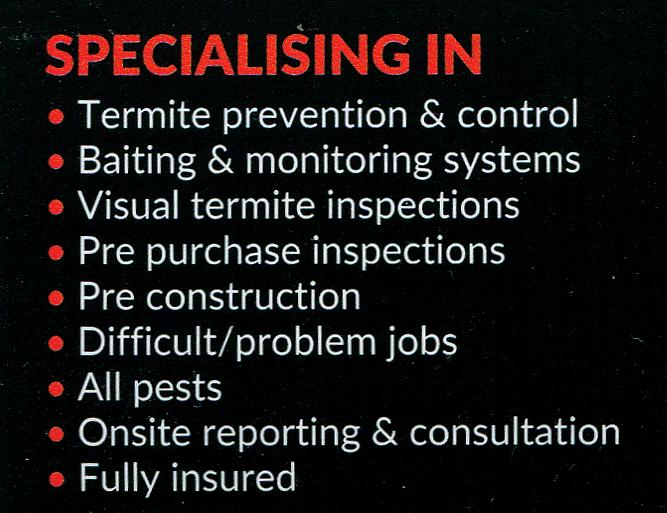 SPECIALISING IN

• Termite prevention & control
• Baiting & monitoring systems
• Visual termite inspections
• Pre purchase inspections
• Pre construction
• Difficult/problem jobs
• All pests
• Onsite reporting & consultation
• Fully insured